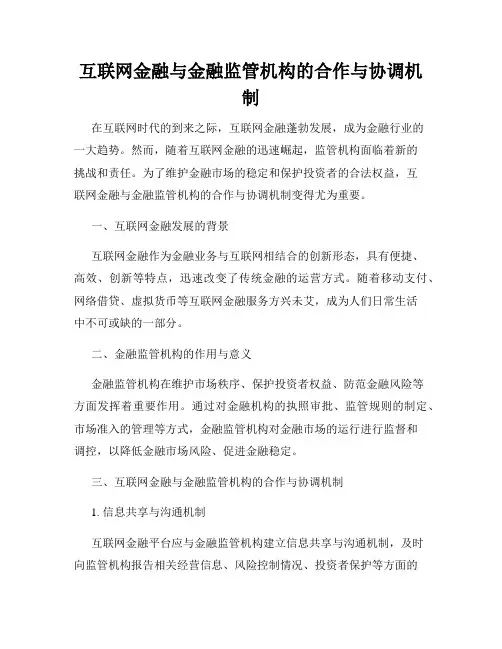 互联网金融与金融监管机构的合作与协调机制

在互联网时代的到来之际，互联网金融蓬勃发展，成为金融行业的一大趋势。然而，随着互联网金融的迅速崛起，监管机构面临着新的挑战和责任。为了维护金融市场的稳定和保护投资者的合法权益，互联网金融与金融监管机构的合作与协调机制变得尤为重要。

一、互联网金融发展的背景

互联网金融作为金融业务与互联网相结合的创新形态，具有便捷、高效、创新等特点，迅速改变了传统金融的运营方式。随着移动支付、网络借贷、虚拟货币等互联网金融服务方兴未艾，成为人们日常生活中不可或缺的一部分。

二、金融监管机构的作用与意义

金融监管机构在维护市场秩序、保护投资者权益、防范金融风险等方面发挥着重要作用。通过对金融机构的执照审批、监管规则的制定、市场准入的管理等方式，金融监管机构对金融市场的运行进行监督和调控，以降低金融市场风险、促进金融稳定。

三、互联网金融与金融监管机构的合作与协调机制

1. 信息共享与沟通机制

互联网金融平台应与金融监管机构建立信息共享与沟通机制，及时向监管机构报告相关经营信息、风险控制情况、投资者保护等方面的